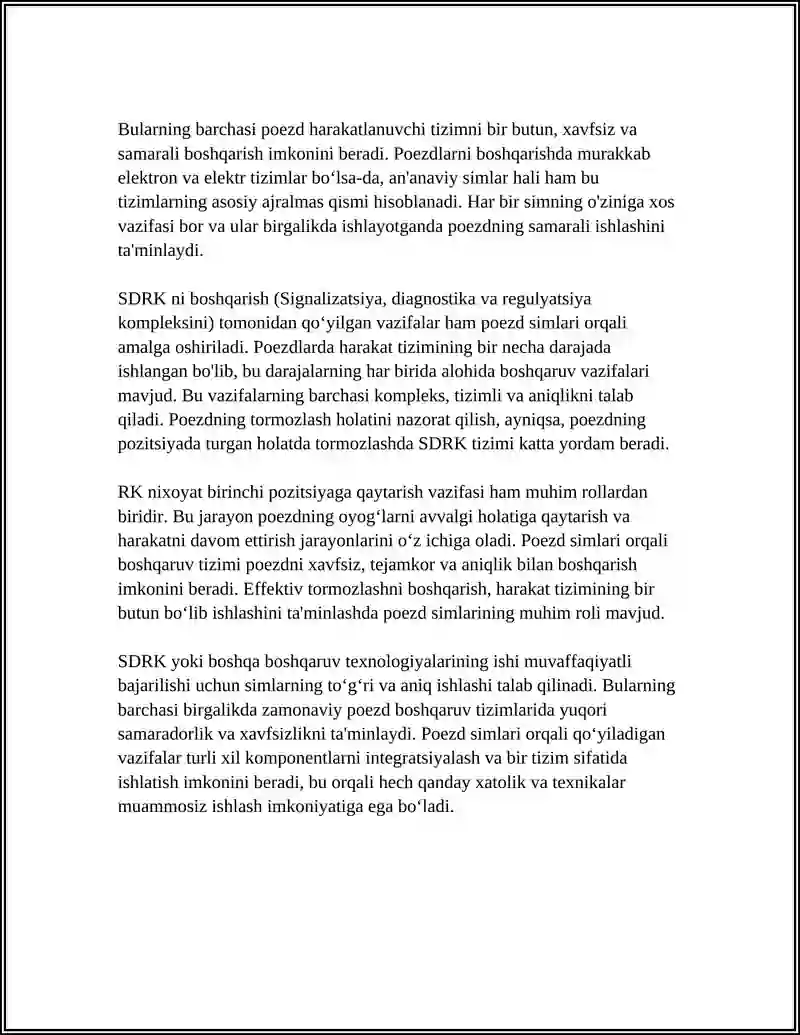 Bularning barchasi poezd harakatlanuvchi tizimni bir butun, xavfsiz va samarali boshqarish imkonini beradi. Poezdlarni boshqarishda murakkab elektron va elektr tizimlar bo'lsa-da, an'anaviy simlar hali ham bu tizimlarning asosiy ajralmas qismi hisoblanadi. Har bir simning o'ziniga xos vazifasi bor va ular birgalikda ishlayotganda poezdning samarali ishlashini ta'minlaydi.

SDRK ni boshqarish (Signalizatsiya, diagnostika va regulyatsiya kompleksini) tomonidan qo'yilgan vazifalar ham poezd simlari orqali amalga oshiriladi. Poezdlarda harakat tizimining bir necha darajada ishlangan bo'lib, bu darajalarning har birida alohida boshqaruv vazifalari mavjud. Bu vazifalarning barchasi kompleks, tizimli va aniqlikni talab qiladi. Poezdning tormozlash holatini nazorat qilish, ayniqsa, poezdning pozitsiyada turgan holatda tormozlashda SDRK tizimi katta yordam beradi.

RK nixoyat birinchi pozitsiyaga qaytarish vazifasi ham muhim rollardan biridir. Bu jarayon poezdning oyog'larni avvalgi holatiga qaytarish va harakatni davom ettirish jarayonlarini o'z ichiga oladi. Poezd simlari orqali boshqaruv tizimi poezdni xavfsiz, tejamkor va aniqlik bilan boshqarish imkonini beradi. Effektiv tormozlashni boshqarish, harakat tizimining bir butun bo'lib ishlashini ta'minlashda poezd simlarining muhim roli mavjud.

SDRK yoki boshqa boshqaruv texnologiyalarining ishi muvaffaqiyatli bajarilishi uchun simlarning to'g'ri va aniq ishlashi talab qilinadi. Bularning barchasi birgalikda zamonaviy poezd boshqaruv tizimlarida yuqori samaradorlik va xavfsizlikni ta'minlaydi. Poezd simlari orqali qo'yiladigan vazifalar turli xil komponentlarni integratsiyalash va bir tizim sifatida ishlatish imkonini beradi, bu orqali hech qanday xatolik va texnikalar muammosiz ishlash imkoniyatiga ega bo'ladi.